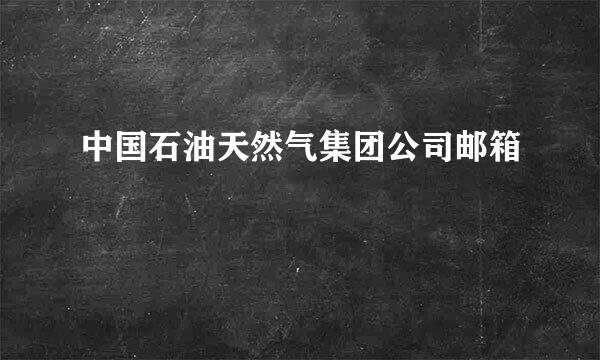 中国石油天然气集团公司邮箱